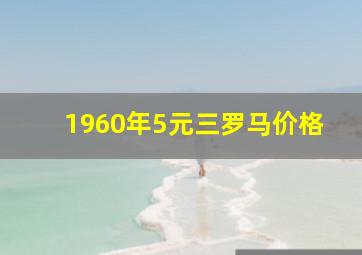 1960年5元三罗马价格